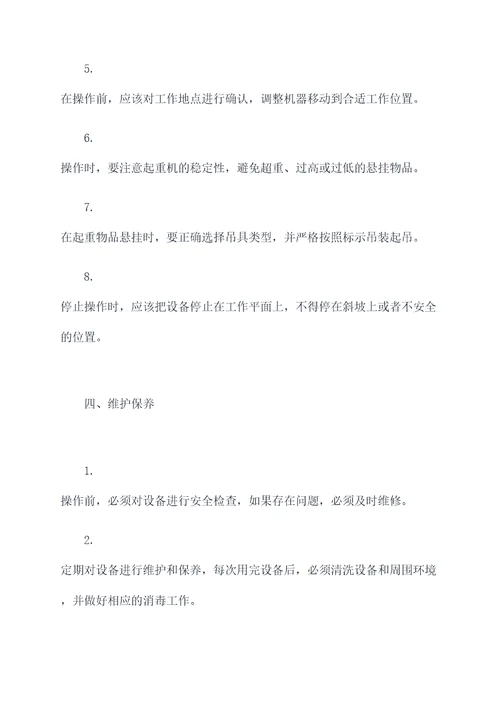 5.

在操作前，应该对工作地点进行确认，调整机器移动到合适工作位置。

6.

操作时，要注意起重机的稳定性，避免超重、过高或过低的悬挂物品。

7.

在起重物品悬挂时，要正确选择吊具类型，并严格按照标示吊装起吊。

8.

停止操作时，应该把设备停止在工作平面上，不得停在斜坡上或者不安全的位置。

四、维护保养

1.

操作前，必须对设备进行安全检查，如果存在问题，必须及时维修。

2.

定期对设备进行维护和保养，每次用完设备后，必须清洗设备和周围环境，并做好相应的消毒工作。